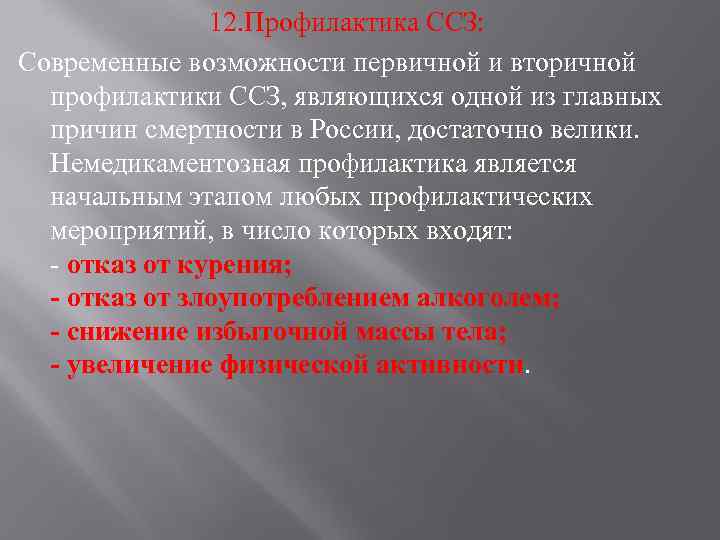 12.Профилактика ССЗ:

Современные возможности первичной и вторичной профилактики ССЗ, являющихся одной из главных причин смертности в России, достаточно велики. Немедикаментозная профилактика является начальным этапом любых профилактических мероприятий, в число которых входят:
- отказ от курения;
- отказ от злоупотреблением алкоголем;
- снижение избыточной массы тела;
- увеличение физической активности.